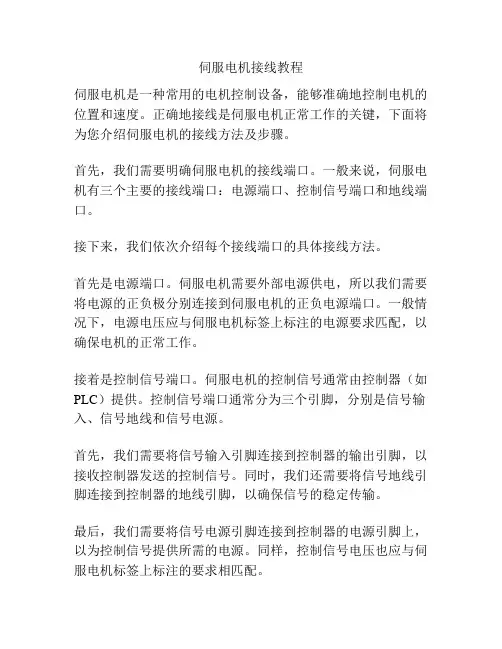 伺服电机接线教程

伺服电机是一种常用的电机控制设备，能够准确地控制电机的位置和速度。正确地接线是伺服电机正常工作的关键，下面将为您介绍伺服电机的接线方法及步骤。

首先，我们需要明确伺服电机的接线端口。一般来说，伺服电机有三个主要的接线端口：电源端口、控制信号端口和地线端口。

接下来，我们依次介绍每个接线端口的具体接线方法。

首先是电源端口。伺服电机需要外部电源供电，所以我们需要将电源的正负极分别连接到伺服电机的正负电源端口。一般情况下，电源电压应与伺服电机标签上标注的电源要求匹配，以确保电机的正常工作。

接着是控制信号端口。伺服电机的控制信号通常由控制器（如PLC）提供。控制信号端口通常分为三个引脚，分别是信号输入、信号地线和信号电源。

首先，我们需要将信号输入引脚连接到控制器的输出引脚，以接收控制器发送的控制信号。同时，我们还需要将信号地线引脚连接到控制器的地线引脚，以确保信号的稳定传输。

最后，我们需要将信号电源引脚连接到控制器的电源引脚上，以为控制信号提供所需的电源。同样，控制信号电压也应与伺服电机标签上标注的要求相匹配。